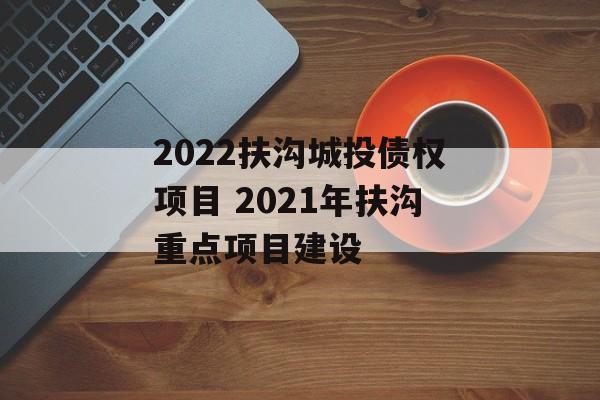 2022扶沟城投债权项目 2021年扶沟重点项目建设